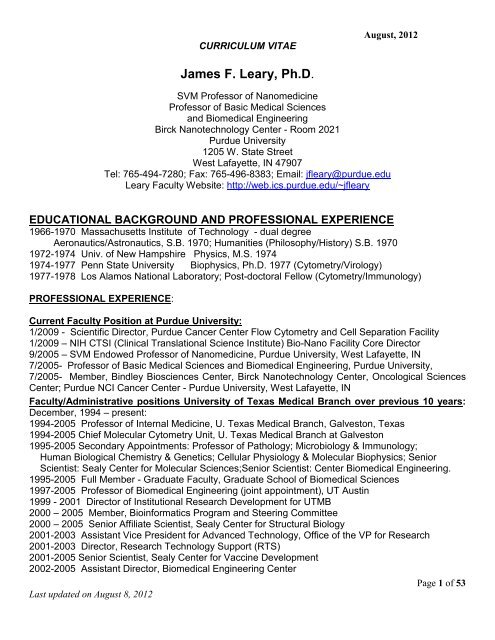 August, 2012

CURRICULUM VITAE

James F. Leary, Ph.D.

SVM Professor of Nanomedicine
Professor of Basic Medical Sciences
and Biomedical Engineering
Birck Nanotechnology Center - Room 2021
Purdue University
1205 W. State Street
West Lafayette, IN 47907
Tel: 765-494-7280; Fax: 765-496-8383; Email: jfleary@purdue.edu
Leary Faculty Website: http://web.ics.purdue.edu/~jfleary

EDUCATIONAL BACKGROUND AND PROFESSIONAL EXPERIENCE
1966-1970 Massachusetts Institute of Technology - dual degree
Aeronautics/Astronautics, S.B. 1970; Humanities (Philosophy/History) S.B. 1970
1972-1974 Univ. of New Hampshire Physics, M.S. 1974
1974-1977 Penn State University Biophysics, Ph.D. 1977 (Cytometry/Virology)
1977-1978 Los Alamos National Laboratory; Post-doctoral Fellow (Cytometry/Immunology)

PROFESSIONAL EXPERIENCE:

Current Faculty Position at Purdue University:
1/2009 - Scientific Director, Purdue Cancer Center Flow Cytometry and Cell Separation Facility
1/2009 – NIH CTSI (Clinical Translational Science Institute) Bio-Nano Facility Core Director
9/2005 – SVM Endowed Professor of Nanomedicine, Purdue University, West Lafayette, IN
7/2005- Professor of Basic Medical Sciences and Biomedical Engineering, Purdue University,
7/2005- Member, Bindley Biosciences Center, Birck Nanotechnology Center, Oncological Sciences Center; Purdue NCI Cancer Center - Purdue University, West Lafayette, IN
Faculty/Administrative positions University of Texas Medical Branch over previous 10 years:
December, 1994 – present:
1994-2005 Professor of Internal Medicine, U. Texas Medical Branch, Galveston, Texas
1994-2005 Chief Molecular Cytometry Unit, U. Texas Medical Branch at Galveston
1995-2005 Secondary Appointments: Professor of Pathology; Microbiology & Immunology; Human Biological Chemistry & Genetics; Cellular Physiology & Molecular Biophysics; Senior Scientist: Sealy Center for Molecular Sciences;Senior Scientist: Center Biomedical Engineering.
1995-2005 Full Member - Graduate Faculty, Graduate School of Biomedical Sciences
1997-2005 Professor of Biomedical Engineering (joint appointment), UT Austin
1999 - 2001 Director of Institutional Research Development for UTMB
2000 – 2005 Member, Bioinformatics Program and Steering Committee
2000 – 2005 Senior Affiliate Scientist, Sealy Center for Structural Biology
2001-2003 Assistant Vice President for Advanced Technology, Office of the VP for Research
2001-2003 Director, Research Technology Support (RTS)
2001-2005 Senior Scientist, Sealy Center for Vaccine Development
2002-2005 Assistant Director, Biomedical Engineering Center

Page 1 of 53

Last updated on August 8, 2012